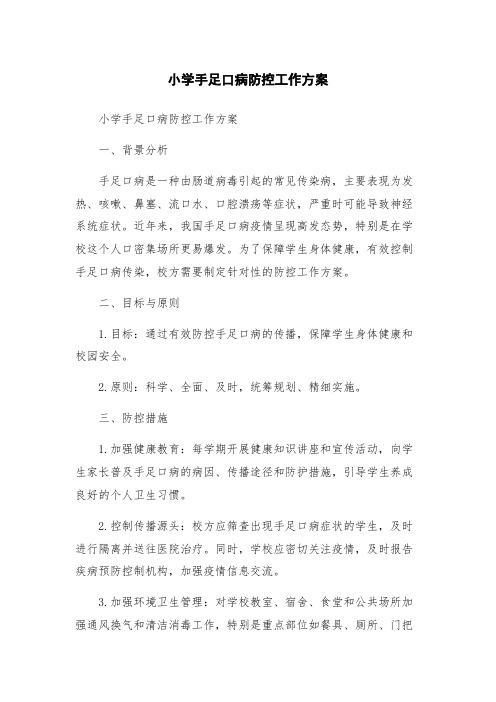 小学手足口病防控工作方案

小学手足口病防控工作方案

一、背景分析

手足口病是一种由肠道病毒引起的常见传染病，主要表现为发热、咳嗽、鼻塞、流口水、口腔溃疡等症状，严重时可能导致神经系统症状。近年来，我国手足口病疫情呈现高发态势，特别是在学校这个人口密集场所更易爆发。为了保障学生身体健康，有效控制手足口病传染，校方需要制定针对性的防控工作方案。

二、目标与原则

1.目标：通过有效防控手足口病的传播，保障学生身体健康和校园安全。

2.原则：科学、全面、及时，统筹规划、精细实施。

三、防控措施

1.加强健康教育：每学期开展健康知识讲座和宣传活动，向学生家长普及手足口病的病因、传播途径和防护措施，引导学生养成良好的个人卫生习惯。

2.控制传播源头：校方应筛查出现手足口病症状的学生，及时进行隔离并送往医院治疗。同时，学校应密切关注疫情，及时报告疾病预防控制机构，加强疫情信息交流。

3.加强环境卫生管理：对学校教室、宿舍、食堂和公共场所加强通风换气和清洁消毒工作，特别是重点部位如餐具、厕所、门把